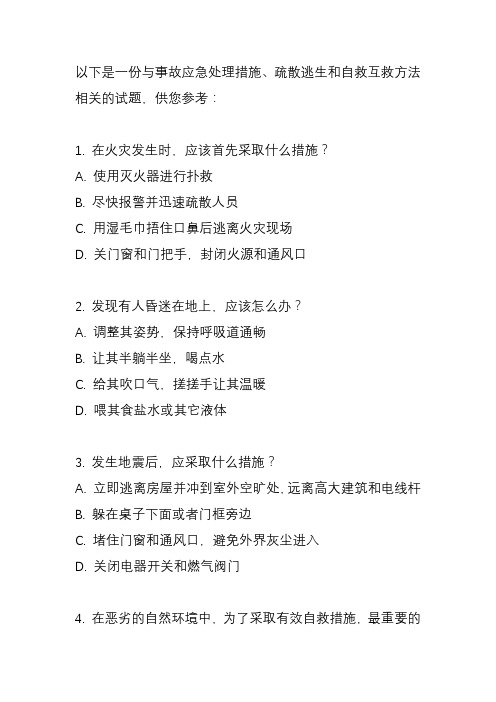 以下是一份与事故应急处理措施、疏散逃生和自救互救方法相关的试题，供您参考：

1. 在火灾发生时，应该首先采取什么措施？
A. 使用灭火器进行扑救
B. 尽快报警并迅速疏散人员
C. 用湿毛巾捂住口鼻后逃离火灾现场
D. 关门窗和门把手，封闭火源和通风口

2. 发现有人昏迷在地上，应该怎么办？
A. 调整其姿势，保持呼吸道通畅
B. 让其半躺半坐，喝点水
C. 给其吹口气，搓搓手让其温暖
D. 喂其食盐水或其它液体

3. 发生地震后，应采取什么措施？
A. 立即逃离房屋并冲到室外空旷处，远离高大建筑和电线杆
B. 躲在桌子下面或者门框旁边
C. 堵住门窗和通风口，避免外界灰尘进入
D. 关闭电器开关和燃气阀门

4. 在恶劣的自然环境中，为了采取有效自救措施，最重要的